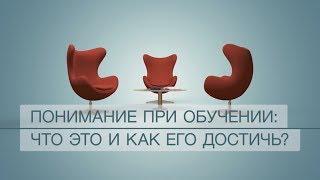 ПОНИМАНИЕ ПРИ ОБУЧЕНИИ:
ЧТО ЭТО И КАК ЕГО ДОСТИЧЬ?